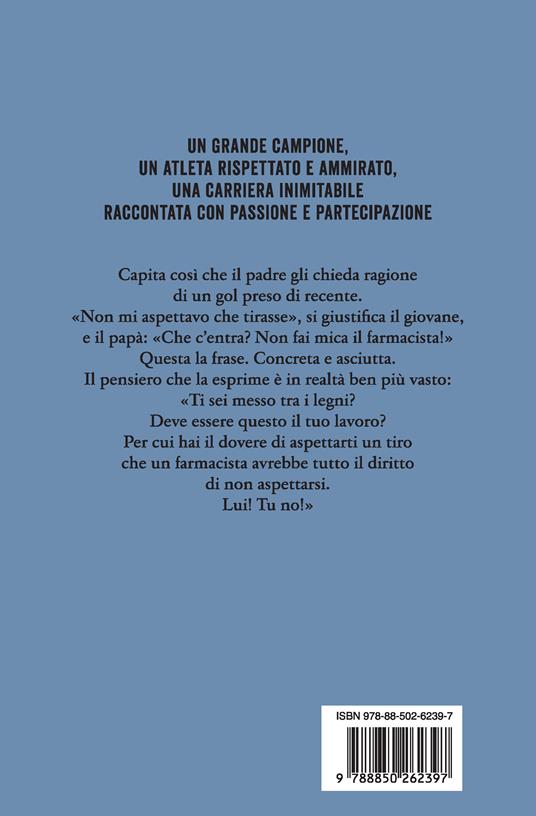 UN GRANDE CAMPIONE,
UN ATLETA RISPETTATO E AMMIRATO,
UNA CARRIERA INIMITABILE
RACCONTATA CON PASSIONE E PARTECIPAZIONE

Capita così che il padre gli chieda ragione di un gol preso di recente. «Non mi aspettavo che tirasse», si giustifica il giovane, e il papà: «Che c'entra? Non fai mica il farmacista!» Questa la frase. Concreta e asciutta. Il pensiero che la esprime è in realtà ben più vasto: «Ti sei messo tra i legni? Deve essere questo il tuo lavoro? Per cui hai il dovere di aspettarti un tiro che un farmacista avrebbe tutto il diritto di non aspettarsi. Lui! Tu no!»

ISBN 978-88-502-6239-7

9 788850 262397